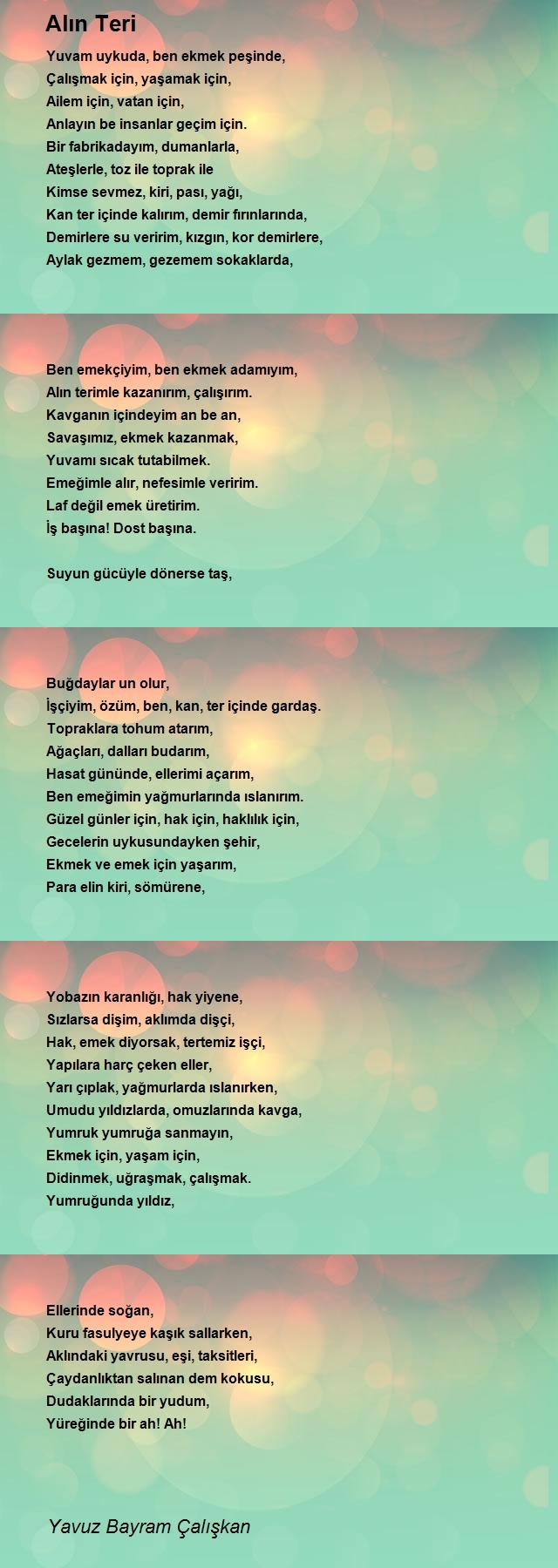 Alın Teri

Yuvam uykuda, ben ekmek peşinde,
Çalışmak için, yaşamak için,
Ailem için, vatan için,
Anlayın be insanlar geçim için.
Bir fabrikadayım, dumanlarla,
Ateşlerle, toz ile toprak ile
Kimse sevmez, kiri, pası, yağı,
Kan ter içinde kalırım, demir fırınlarında,
Demirlere su veririm, kızgın, kor demirlere,
Aylak gezmem, gezemem sokaklarda,

Ben emekçiyim, ben ekmek adamıyım,
Alın terimle kazanırım, çalışırım.
Kavganın içindeyim an be an,
Savaşımız, ekmek kazanmak,
Yuvamı sıcak tutabilmek.
Emeğimle alır, nefesimle veririm.
Laf değil emek üretirim.
İş başına! Dost başına.

Suyun gücüyle dönerse taş,

Buğdaylar un olur,
İşçiyim, özüm, ben, kan, ter içinde gardaş.
Topraklara tohum atarım,
Ağaçları, dalları budarım,
Hasat gününde, ellerimi açarım,
Ben emeğimin yağmurlarında ıslanırım.
Güzel günler için, hak için, haklılık için,
Gecelerin uykusundayken şehir,
Ekmek ve emek için yaşarım,
Para elin kiri, sömürene,

Yobazın karanlığı, hak yiyene,
Sızlarsa dişim, aklımda dişçi,
Hak, emek diyorsak, tertemiz işçi,
Yapılara harç çeken eller,
Yarı çıplak, yağmurlarda ıslanırken,
Umudu yıldızlarda, omuzlarında kavga,
Yumruk yumruğa sanmayın,
Ekmek için, yaşam için,
Didinmek, uğraşmak, çalışmak.
Yumruğunda yıldız,

Ellerinde soğan,
Kuru fasulyeye kaşık sallarken,
Aklındaki yavrusu, eşi, taksitleri,
Çaydanlıktan salınan dem kokusu,
Dudaklarında bir yudum,
Yüreğinde bir ah! Ah!

Yavuz Bayram Çalışkan